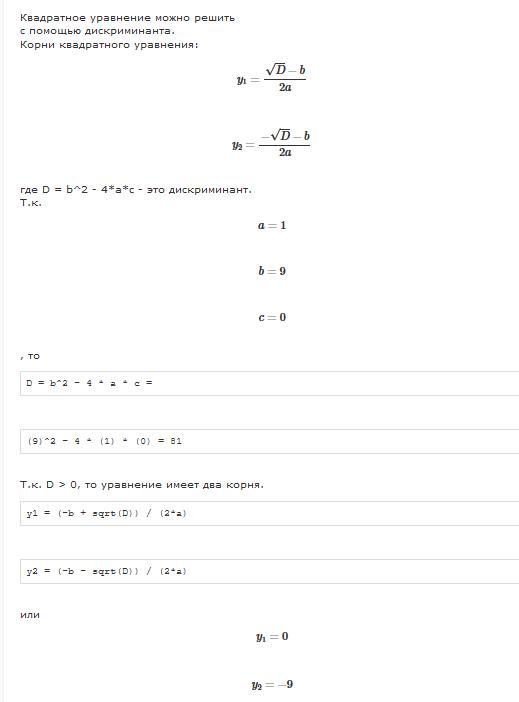 Квадратное уравнение можно решить с помощью дискриминанта.
Корни квадратного уравнения:

$y_1 = \frac{\sqrt{D} - b}{2a}$

$y_2 = \frac{-\sqrt{D} - b}{2a}$

где D = b^2 - 4*a*c - это дискриминант.
Т.к.

$a = 1$

$b = 9$

$c = 0$

, то

D = b^2 - 4 * a * c =

(9)^2 - 4 * (1) * (0) = 81

Т.к. D > 0, то уравнение имеет два корня.

y1 = (-b + sqrt(D)) / (2*a)

y2 = (-b - sqrt(D)) / (2*a)

или

$y_1 = 0$

$y_2 = -9$